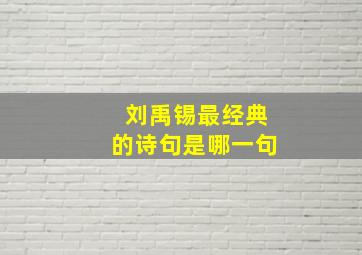 刘禹锡最经典
的诗句是哪一句